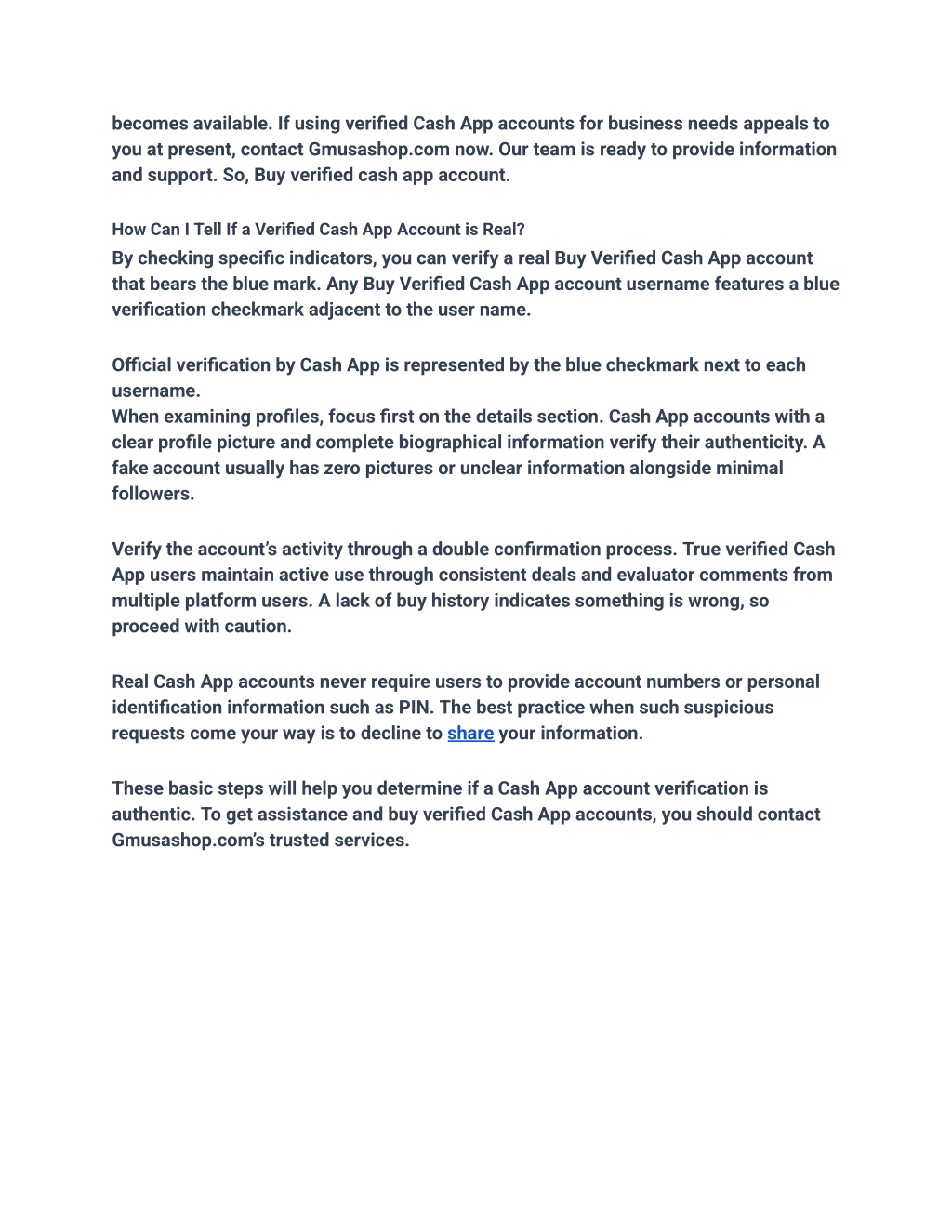 becomes available. If using verified Cash App accounts for business needs appeals to you at present, contact Gmusashop.com now. Our team is ready to provide information and support. So, Buy verified cash app account.

How Can I Tell If a Verified Cash App Account is Real?
By checking specific indicators, you can verify a real Buy Verified Cash App account that bears the blue mark. Any Buy Verified Cash App account username features a blue verification checkmark adjacent to the user name.

Official verification by Cash App is represented by the blue checkmark next to each username.
When examining profiles, focus first on the details section. Cash App accounts with a clear profile picture and complete biographical information verify their authenticity. A fake account usually has zero pictures or unclear information alongside minimal followers.

Verify the account's activity through a double confirmation process. True verified Cash App users maintain active use through consistent deals and evaluator comments from multiple platform users. A lack of buy history indicates something is wrong, so proceed with caution.

Real Cash App accounts never require users to provide account numbers or personal identification information such as PIN. The best practice when such suspicious requests come your way is to decline to share your information.

These basic steps will help you determine if a Cash App account verification is authentic. To get assistance and buy verified Cash App accounts, you should contact Gmusashop.com's trusted services.